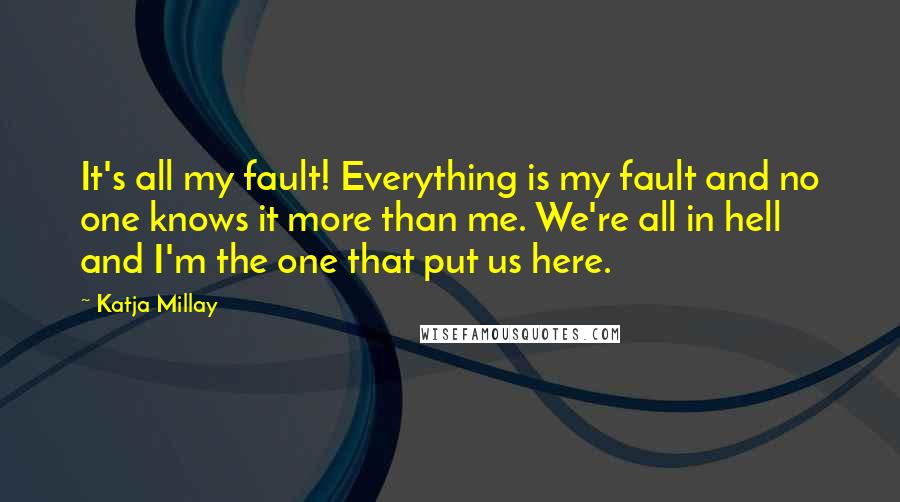 It's all my fault! Everything is my fault and no one knows it more than me. We're all in hell and I'm the one that put us here.

~ Katja Millay

WISEFAMOUSQUOTES.COM